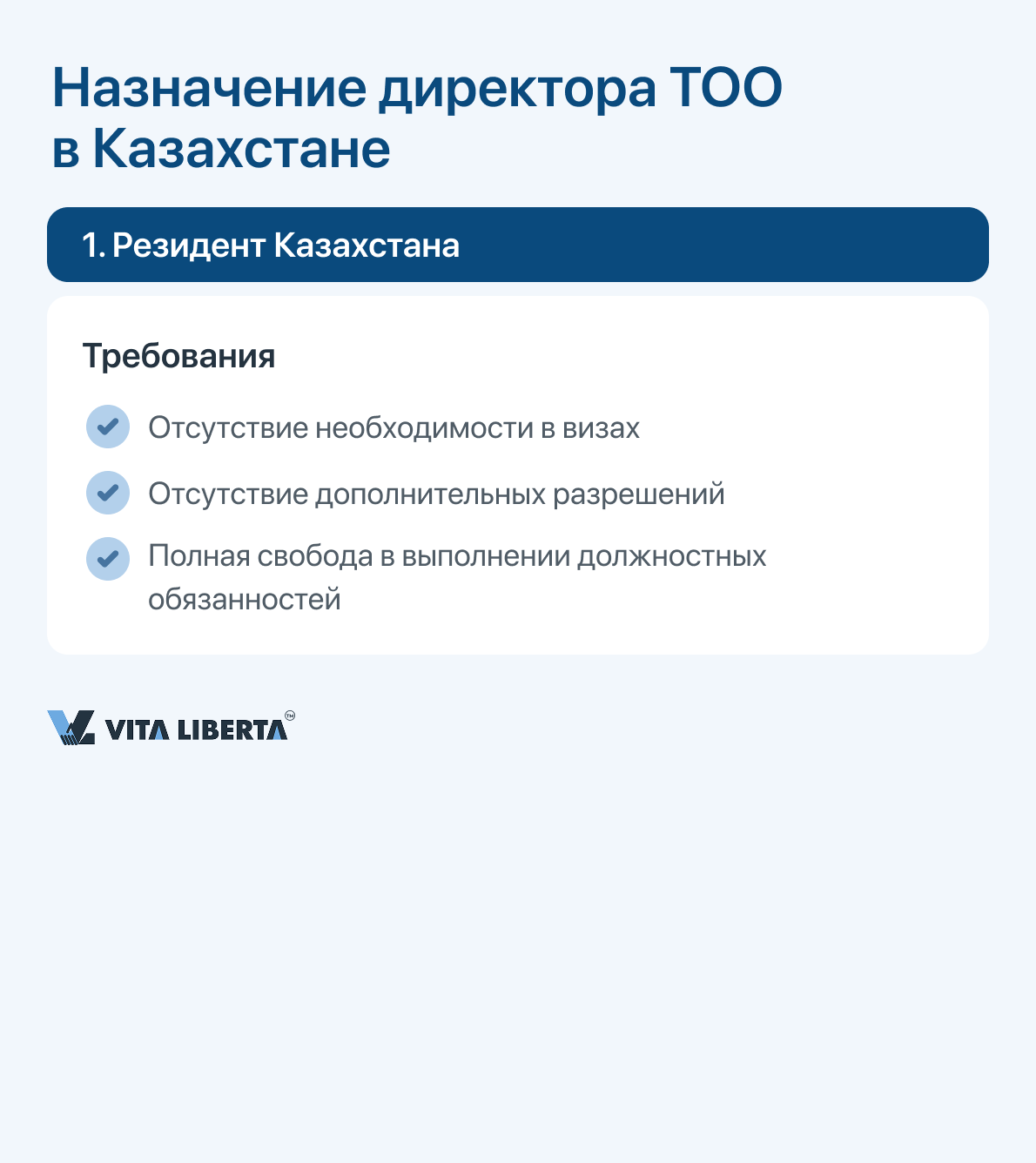 Назначение директора ТОО в Казахстане

1. Резидент Казахстана

Требования

Отсутствие необходимости в визах

Отсутствие дополнительных разрешений

Полная свобода в выполнении должностных обязанностей

VITA LIBERTA™